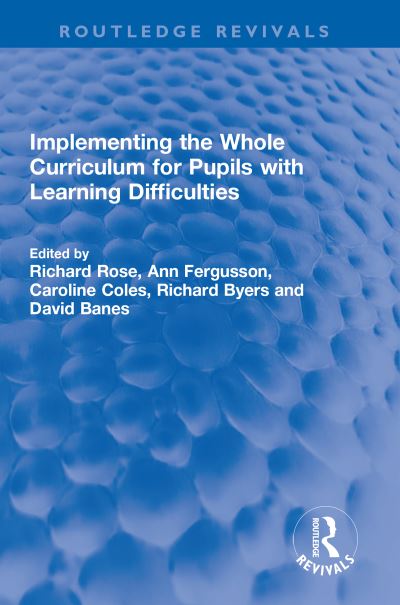 ROUTLEDGE REVIVALS

Implementing the Whole Curriculum for Pupils with Learning Difficulties

Edited by
Richard Rose, Ann Fergusson, Caroline Coles, Richard Byers and David Banes

ROUTLEDGE
REVIVALS